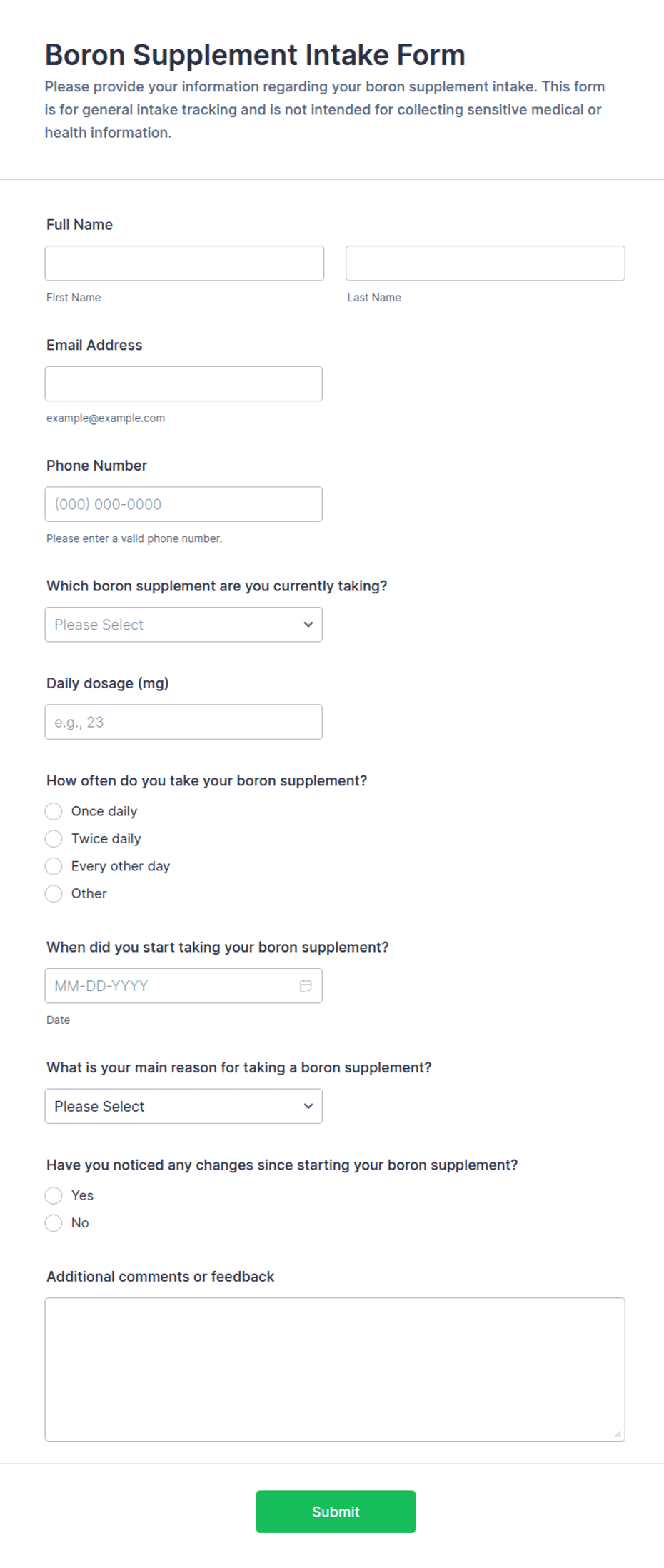 Boron Supplement Intake Form

Please provide your information regarding your boron supplement intake. This form is for general intake tracking and is not intended for collecting sensitive medical or health information.

Full Name

First Name

Last Name

Email Address

example@example.com

Phone Number

(000) 000-0000

Please enter a valid phone number.

Which boron supplement are you currently taking?

Please Select

Daily dosage (mg)

e.g., 23

How often do you take your boron supplement?

Once daily

Twice daily

Every other day

Other

When did you start taking your boron supplement?

MM-DD-YYYY

Date

What is your main reason for taking a boron supplement?

Please Select

Have you noticed any changes since starting your boron supplement?

Yes

No

Additional comments or feedback

Submit